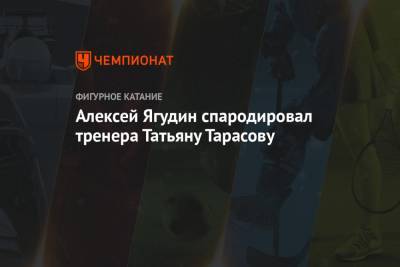 ЧЕМПИОНАТ

ФИГУРНОЕ КАТАНИЕ

Алексей Ягудин спародировал тренера Татьяну Тарасову